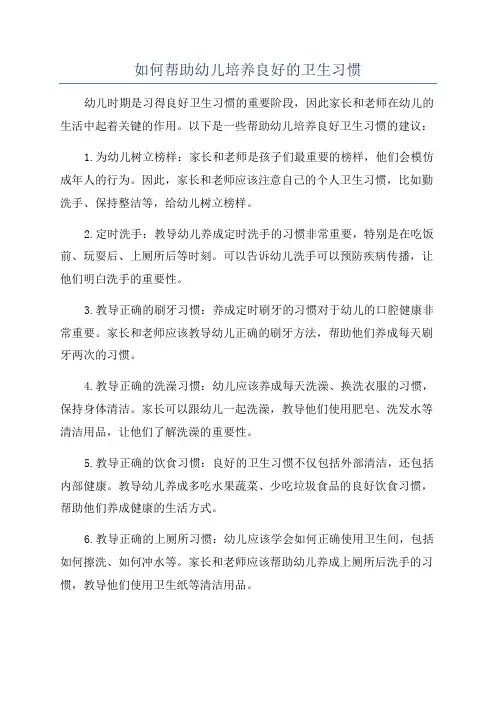 如何帮助幼儿培养良好的卫生习惯

幼儿时期是习得良好卫生习惯的重要阶段，因此家长和老师在幼儿的生活中起着关键的作用。以下是一些帮助幼儿培养良好卫生习惯的建议：

1.为幼儿树立榜样：家长和老师是孩子们最重要的榜样，他们会模仿成年人的行为。因此，家长和老师应该注意自己的个人卫生习惯，比如勤洗手、保持整洁等，给幼儿树立榜样。

2.定时洗手：教导幼儿养成定时洗手的习惯非常重要，特别是在吃饭前、玩耍后、上厕所后等时刻。可以告诉幼儿洗手可以预防疾病传播，让他们明白洗手的重要性。

3.教导正确的刷牙习惯：养成定时刷牙的习惯对于幼儿的口腔健康非常重要。家长和老师应该教导幼儿正确的刷牙方法，帮助他们养成每天刷牙两次的习惯。

4.教导正确的洗澡习惯：幼儿应该养成每天洗澡、换洗衣服的习惯，保持身体清洁。家长可以跟幼儿一起洗澡，教导他们使用肥皂、洗发水等清洁用品，让他们了解洗澡的重要性。

5.教导正确的饮食习惯：良好的卫生习惯不仅包括外部清洁，还包括内部健康。教导幼儿养成多吃水果蔬菜、少吃垃圾食品的良好饮食习惯，帮助他们养成健康的生活方式。

6.教导正确的上厕所习惯：幼儿应该学会如何正确使用卫生间，包括如何擦洗、如何冲水等。家长和老师应该帮助幼儿养成上厕所后洗手的习惯，教导他们使用卫生纸等清洁用品。